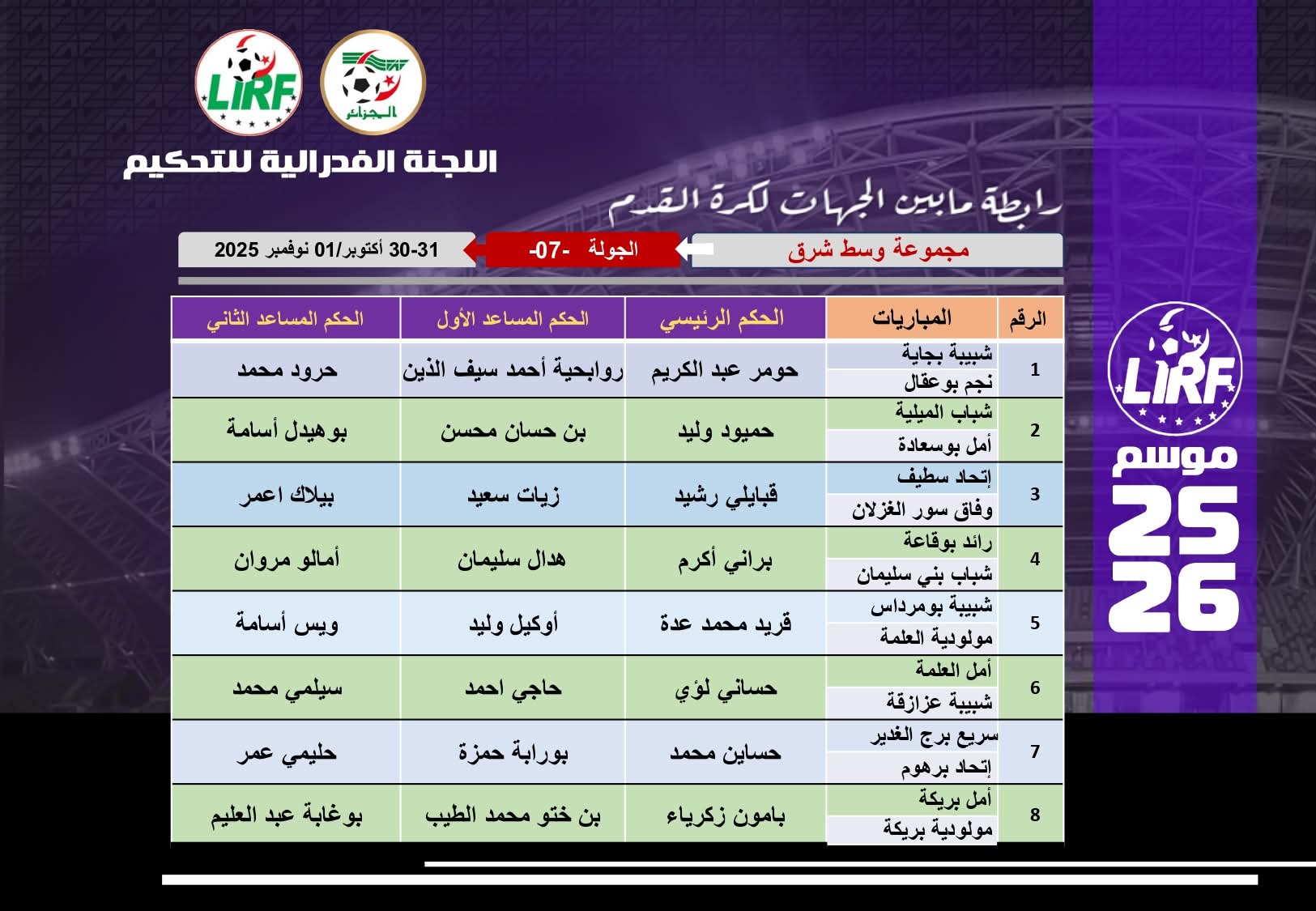 LIRF

الجزائر

اللجنة الفدرالية للتحكيم

رابطة مابين الجهات لكرة القدم

مجموعة وسط شرق

الجولة -07-

30-31 أكتوبر/01 نوفمبر 2025

| الرقم | المباريات | الحكم الرئيسي | الحكم المساعد الأول | الحكم المساعد الثاني |
|---|---|---|---|---|
| 1 | شبيبة بجاية<br>نجم بوعقال | حومر عبد الكريم | روابحية أحمد سيف الذين | حرود محمد |
| 2 | شباب الميلية<br>أمل بوسعادة | حميود وليد | بن حسان محسن | بوهيدل أسامة |
| 3 | إتحاد سطيف<br>وفاق سور الغزلان | قبايلي رشيد | زيات سعيد | بيلاك اعمر |
| 4 | رائد بوقاعة<br>شباب بني سليمان | براني أكرم | هدال سليمان | أمالو مروان |
| 5 | شبيبة بومرداس<br>مولودية العلمة | قريد محمد عدة | أوكيل وليد | ويس أسامة |
| 6 | أمل العلمة<br>شبيبة عزازقة | حساني لؤي | حاجي احمد | سيلمي محمد |
| 7 | سريع برج الغدير<br>إتحاد برهوم | حساين محمد | بورابة حمزة | حليمي عمر |
| 8 | أمل بريكة<br>مولودية بريكة | بامون زكرياء | بن ختو محمد الطيب | بوغابة عبد العليم |

LIRF

موسم

25
26